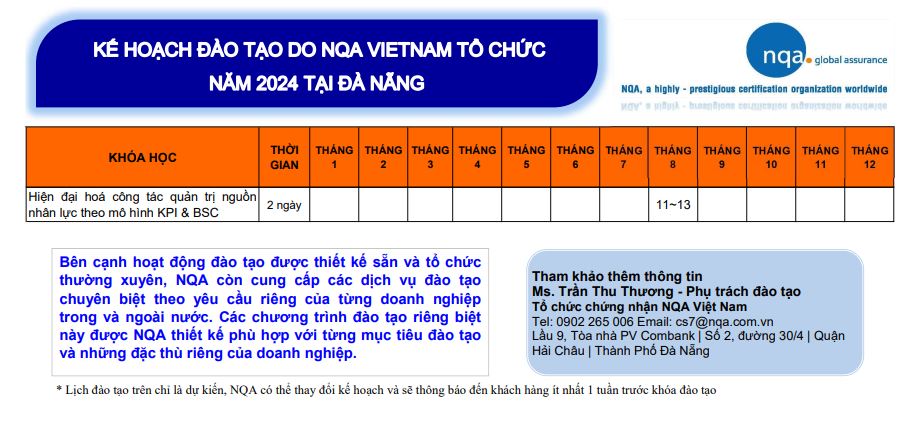 KẾ HOẠCH ĐÀO TẠO DO NQA VIETNAM TỔ CHỨC
NĂM 2024 TẠI ĐÀ NẴNG

nqa. global assurance

NQA, a highly - prestigious certification organization worldwide

| KHÓA HỌC | THỜI GIAN | THÁNG 1 | THÁNG 2 | THÁNG 3 | THÁNG 4 | THÁNG 5 | THÁNG 6 | THÁNG 7 | THÁNG 8 | THÁNG 9 | THÁNG 10 | THÁNG 11 | THÁNG 12 |
|---|---|---|---|---|---|---|---|---|---|---|---|---|---|
| Hiện đại hoá công tác quản trị nguồn nhân lực theo mô hình KPI & BSC | 2 ngày | | | | | | | | 11~13 | | | | |

Bên cạnh hoạt động đào tạo được thiết kế sẵn và tổ chức thường xuyên, NQA còn cung cấp các dịch vụ đào tạo chuyên biệt theo yêu cầu riêng của từng doanh nghiệp trong và ngoài nước. Các chương trình đào tạo riêng biệt này được NQA thiết kế phù hợp với từng mục tiêu đào tạo và những đặc thù riêng của doanh nghiệp.

Tham khảo thêm thông tin
Ms. Trần Thu Thương - Phụ trách đào tạo
Tổ chức chứng nhận NQA Việt Nam
Tel: 0902 265 006 Email: cs7@nqa.com.vn
Lầu 9, Tòa nhà PV Combank | Số 2, đường 30/4 | Quận Hải Châu | Thành Phố Đà Nẵng

* Lịch đào tạo trên chỉ là dự kiến, NQA có thể thay đổi kế hoạch và sẽ thông báo đến khách hàng ít nhất 1 tuần trước khóa đào tạo